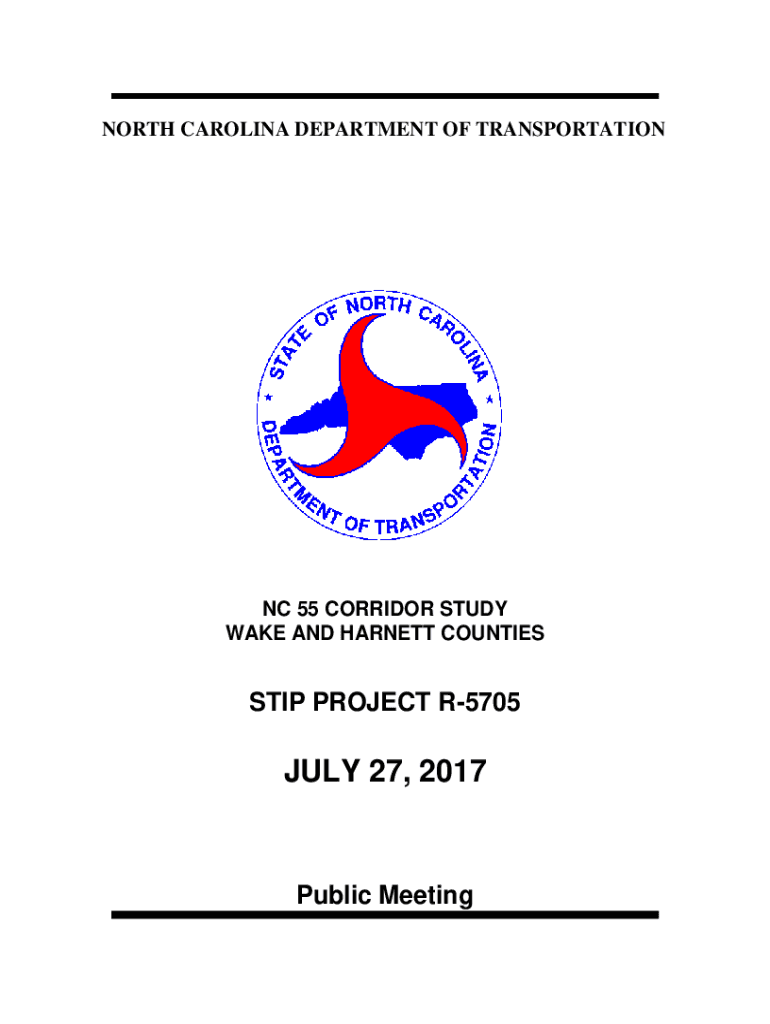 NORTH CAROLINA DEPARTMENT OF TRANSPORTATION

STATE OF NORTH CAROLINA
DEPARTMENT OF TRANSPORTATION

NC 55 CORRIDOR STUDY
WAKE AND HARNETT COUNTIES

STIP PROJECT R-5705

JULY 27, 2017

Public Meeting